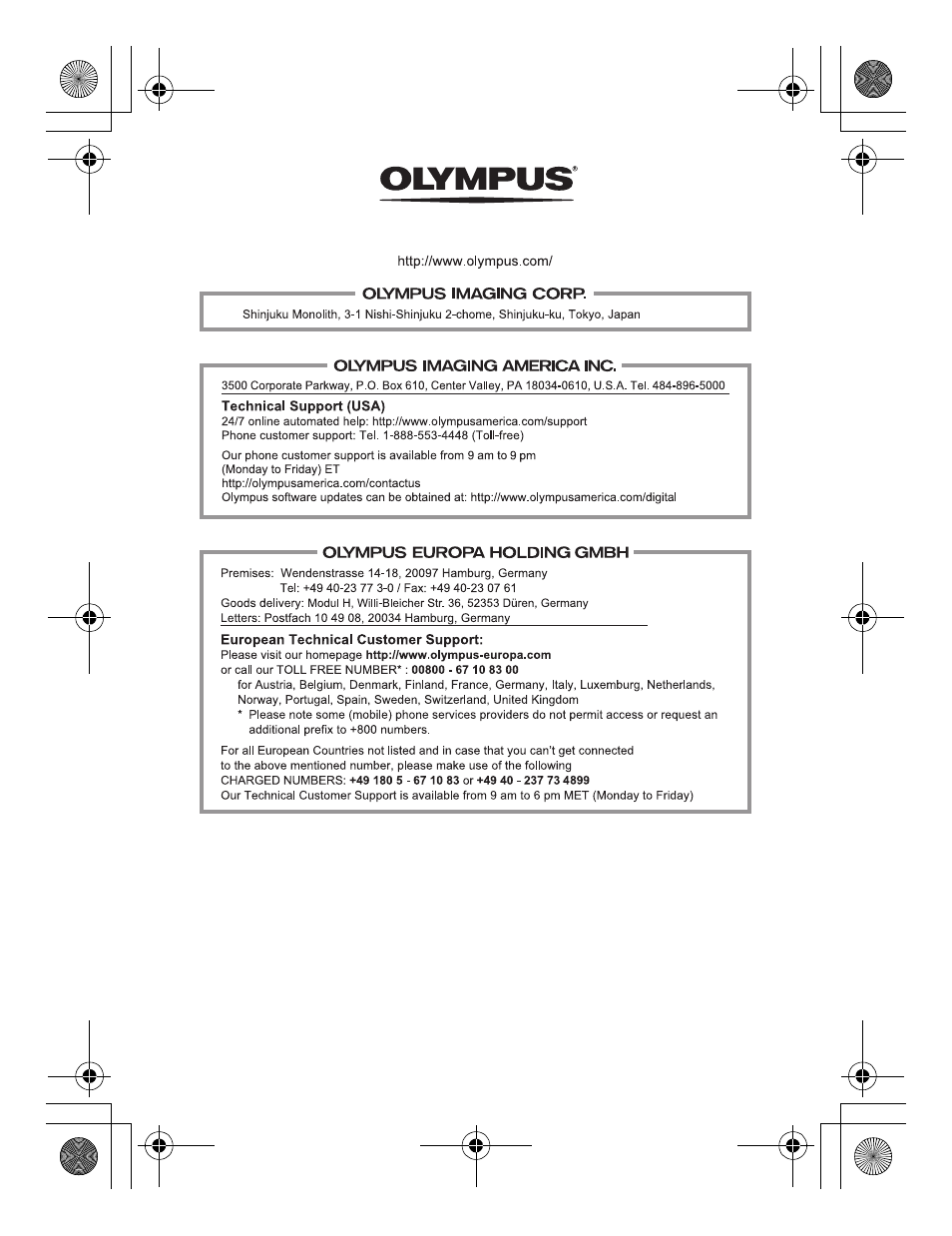 OLYMPUS®

http://www.olympus.com/

OLYMPUS IMAGING CORP.

Shinjuku Monolith, 3-1 Nishi-Shinjuku 2-chome, Shinjuku-ku, Tokyo, Japan

OLYMPUS IMAGING AMERICA INC.

3500 Corporate Parkway, P.O. Box 610, Center Valley, PA 18034-0610, U.S.A. Tel. 484-896-5000

Technical Support (USA)
24/7 online automated help: http://www.olympusamerica.com/support
Phone customer support: Tel. 1-888-553-4448 (Toll-free)

Our phone customer support is available from 9 am to 9 pm (Monday to Friday) ET
http://olympusamerica.com/contactus
Olympus software updates can be obtained at: http://www.olympusamerica.com/digital

OLYMPUS EUROPA HOLDING GMBH

Premises: Wendenstrasse 14-18, 20097 Hamburg, Germany
Tel: +49 40-23 77 3-0 / Fax: +49 40-23 07 61
Goods delivery: Modul H, Willi-Bleicher Str. 36, 52353 Düren, Germany
Letters: Postfach 10 49 08, 20034 Hamburg, Germany

European Technical Customer Support:
Please visit our homepage http://www.olympus-europa.com
or call our TOLL FREE NUMBER* : 00800 - 67 10 83 00
for Austria, Belgium, Denmark, Finland, France, Germany, Italy, Luxemburg, Netherlands, Norway, Portugal, Spain, Sweden, Switzerland, United Kingdom
* Please note some (mobile) phone services providers do not permit access or request an additional prefix to +800 numbers.

For all European Countries not listed and in case that you can't get connected to the above mentioned number, please make use of the following
CHARGED NUMBERS: +49 180 5 - 67 10 83 or +49 40 - 237 73 4899
Our Technical Customer Support is available from 9 am to 6 pm MET (Monday to Friday)